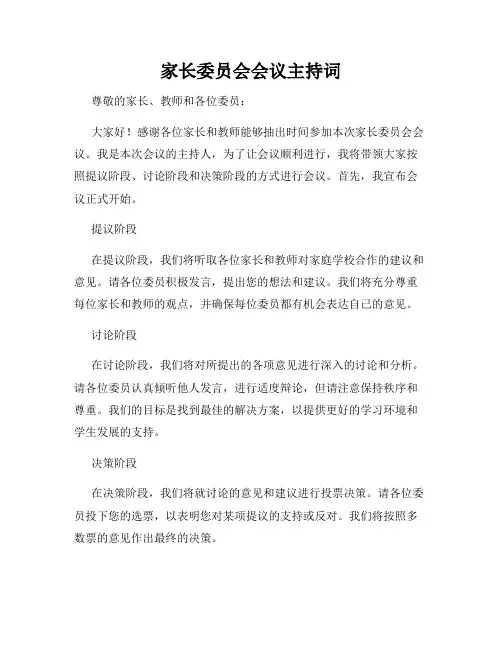 家长委员会会议主持词

尊敬的家长、教师和各位委员：

大家好！感谢各位家长和教师能够抽出时间参加本次家长委员会会议。我是本次会议的主持人，为了让会议顺利进行，我将带领大家按照提议阶段、讨论阶段和决策阶段的方式进行会议。首先，我宣布会议正式开始。

提议阶段

在提议阶段，我们将听取各位家长和教师对家庭学校合作的建议和意见。请各位委员积极发言，提出您的想法和建议。我们将充分尊重每位家长和教师的观点，并确保每位委员都有机会表达自己的意见。

讨论阶段

在讨论阶段，我们将对所提出的各项意见进行深入的讨论和分析。请各位委员认真倾听他人发言，进行适度辩论，但请注意保持秩序和尊重。我们的目标是找到最佳的解决方案，以提供更好的学习环境和学生发展的支持。

决策阶段

在决策阶段，我们将就讨论的意见和建议进行投票决策。请各位委员投下您的选票，以表明您对某项提议的支持或反对。我们将按照多数票的意见作出最终的决策。